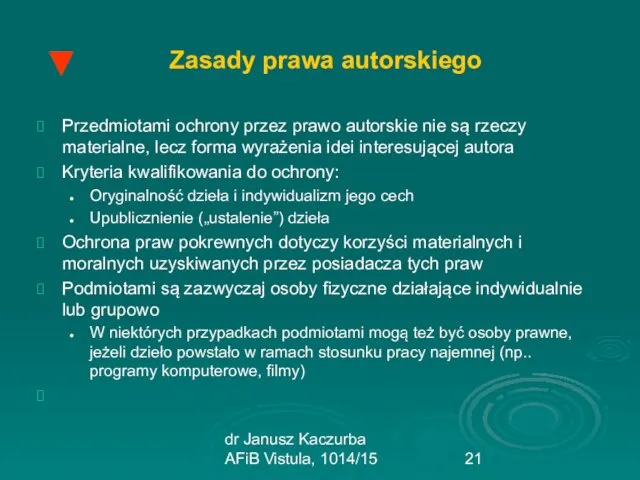 Zasady prawa autorskiego

Przedmiotami ochrony przez prawo autorskie nie są rzeczy materialne, lecz forma wyrażenia idei interesującej autora

Kryteria kwalifikowania do ochrony:

- Oryginalność dzieła i indywidualizm jego cech
- Upublicznienie („ustalenie”) dzieła

Ochrona praw pokrewnych dotyczy korzyści materialnych i moralnych uzyskiwanych przez posiadacza tych praw

Podmiotami są zazwyczaj osoby fizyczne działające indywidualnie lub grupowo

- W niektórych przypadkach podmiotami mogą też być osoby prawne, jeżeli dzieło powstało w ramach stosunku pracy najemnej (np.. programy komputerowe, filmy)

dr Janusz Kaczurba
AFiB Vistula, 1014/15

21